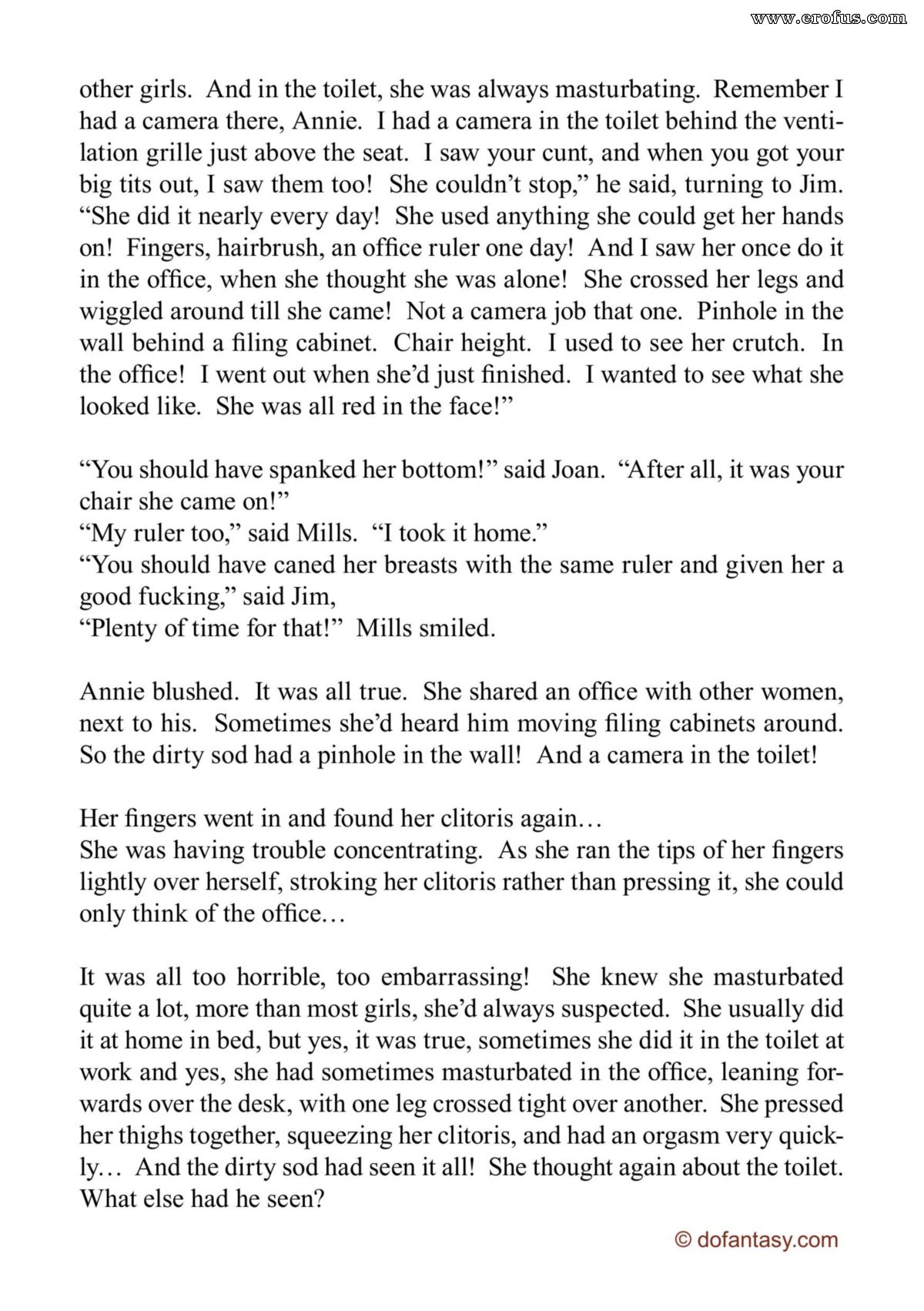 other girls. And in the toilet, she was always masturbating. Remember I had a camera there, Annie. I had a camera in the toilet behind the ventilation grille just above the seat. I saw your cunt, and when you got your big tits out, I saw them too! She couldn't stop," he said, turning to Jim. "She did it nearly every day! She used anything she could get her hands on! Fingers, hairbrush, an office ruler one day! And I saw her once do it in the office, when she thought she was alone! She crossed her legs and wiggled around till she came! Not a camera job that one. Pinhole in the wall behind a filing cabinet. Chair height. I used to see her crutch. In the office! I went out when she'd just finished. I wanted to see what she looked like. She was all red in the face!"

"You should have spanked her bottom!" said Joan. "After all, it was your chair she came on!"
"My ruler too," said Mills. "I took it home."
"You should have caned her breasts with the same ruler and given her a good fucking," said Jim,
"Plenty of time for that!" Mills smiled.

Annie blushed. It was all true. She shared an office with other women, next to his. Sometimes she'd heard him moving filing cabinets around. So the dirty sod had a pinhole in the wall! And a camera in the toilet!

Her fingers went in and found her clitoris again…
She was having trouble concentrating. As she ran the tips of her fingers lightly over herself, stroking her clitoris rather than pressing it, she could only think of the office…

It was all too horrible, too embarrassing! She knew she masturbated quite a lot, more than most girls, she'd always suspected. She usually did it at home in bed, but yes, it was true, sometimes she did it in the toilet at work and yes, she had sometimes masturbated in the office, leaning forwards over the desk, with one leg crossed tight over another. She pressed her thighs together, squeezing her clitoris, and had an orgasm very quickly… And the dirty sod had seen it all! She thought again about the toilet. What else had he seen?

© dofantasy.com

www.erofus.com